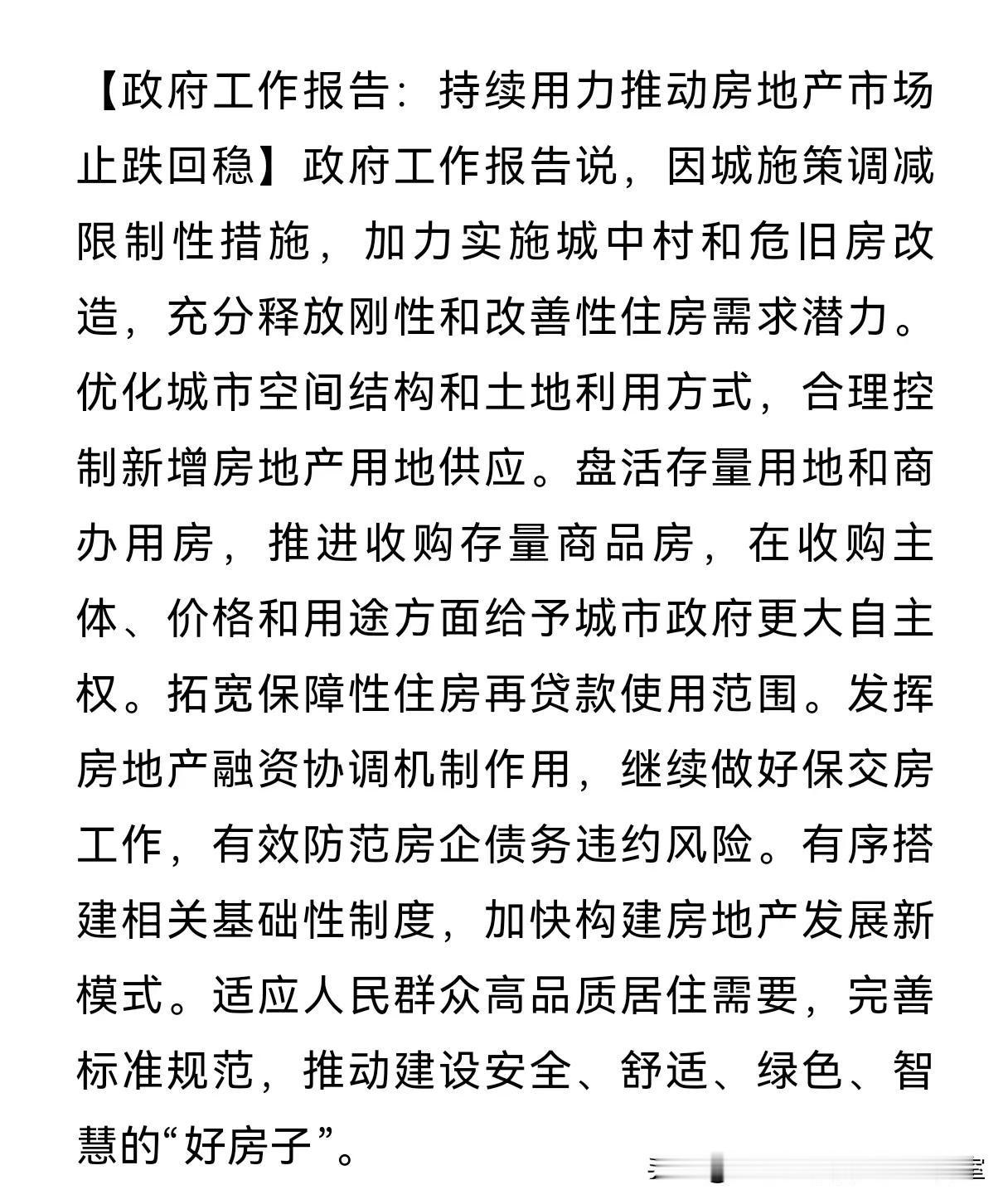 【政府工作报告：持续用力推动房地产市场止跌回稳】政府工作报告说，因城施策调减限制性措施，加力实施城中村和危旧房改造，充分释放刚性和改善性住房需求潜力。优化城市空间结构和土地利用方式，合理控制新增房地产用地供应。盘活存量用地和商办用房，推进收购存量商品房，在收购主体、价格和用途方面给予城市政府更大自主权。拓宽保障性住房再贷款使用范围。发挥房地产融资协调机制作用，继续做好保交房工作，有效防范房企债务违约风险。有序搭建相关基础性制度，加快构建房地产发展新模式。适应人民群众高品质居住需要，完善标准规范，推动建设安全、舒适、绿色、智慧的“好房子”。